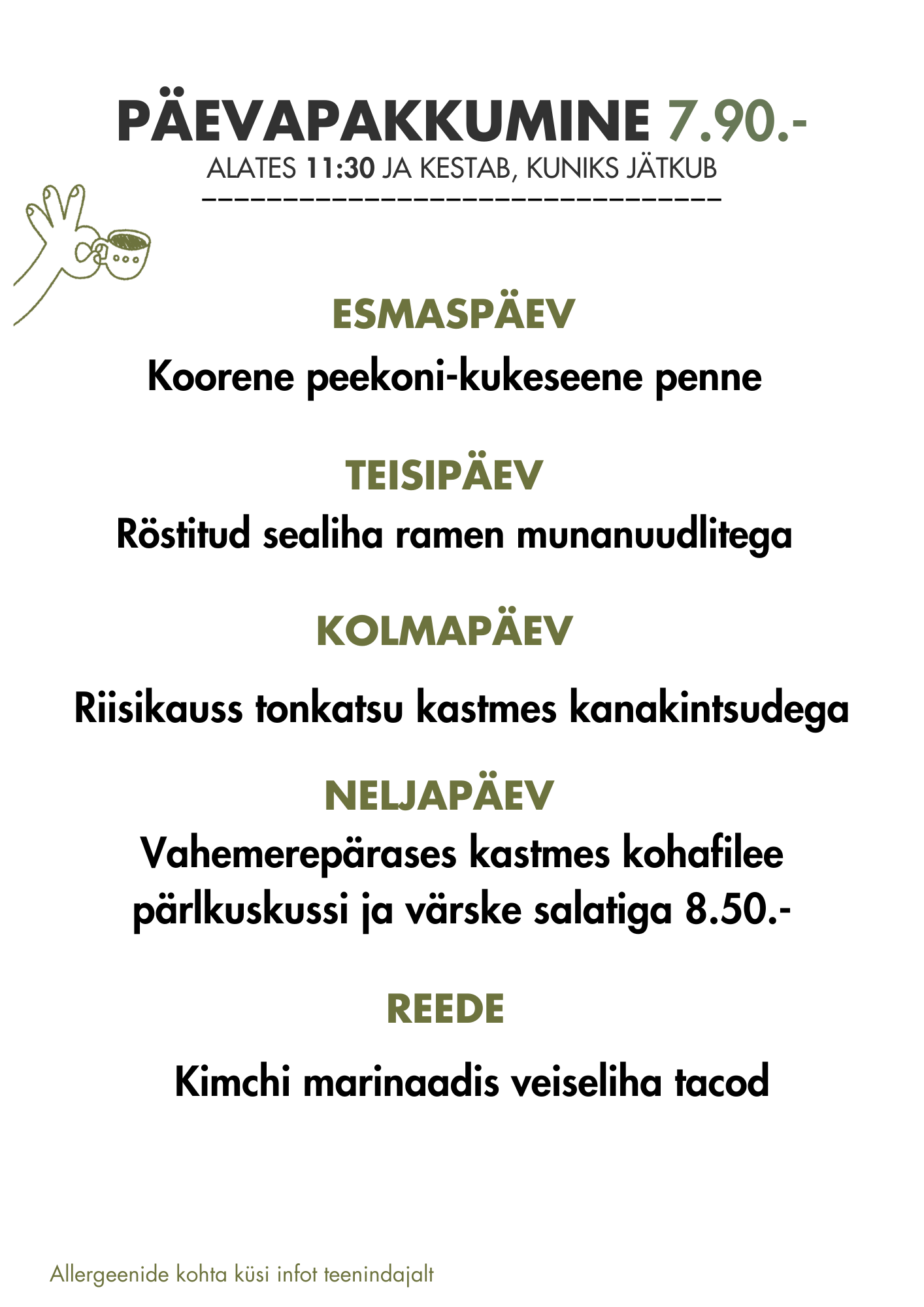 PÄEVAPAKKUMINE 7.90.-
ALATES 11:30 JA KESTAB, KUNIKS JÄTKUB

ESMASPÄEV
Koorene peekoni-kukeseene penne

TEISIPÄEV
Röstitud sealiha ramen munanuudlitega

KOLMAPÄEV
Riisikauss tonkatsu kastmes kanakintsudega

NELJAPÄEV
Vahemerepärases kastmes kohafilee pärlkuskussi ja värske salatiga 8.50.-

REEDE
Kimchi marinaadis veiseliha tacod

Allergeenide kohta küsi infot teenindajalt